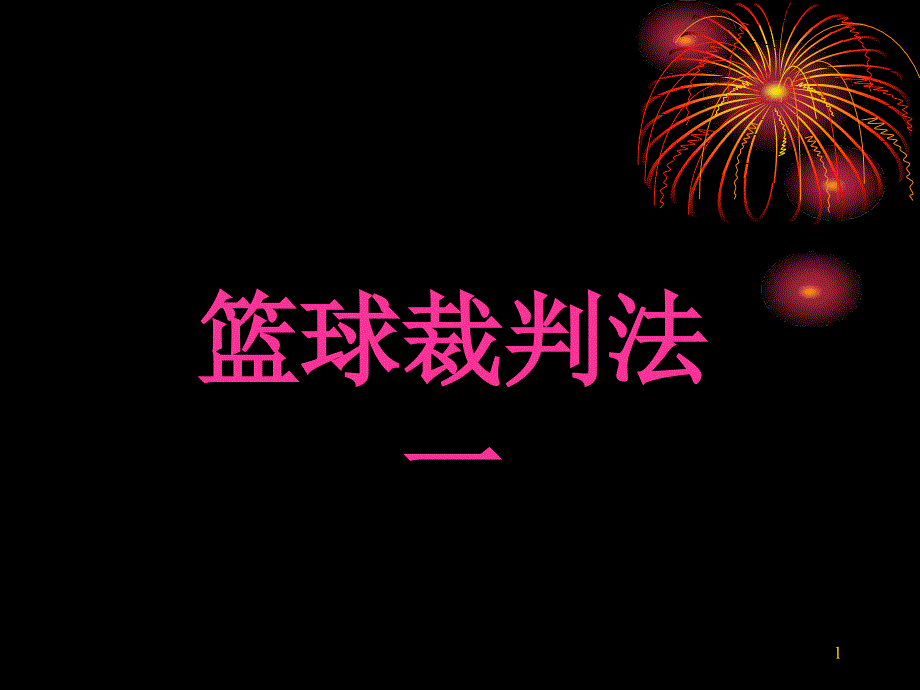 篮球裁判法

一

1